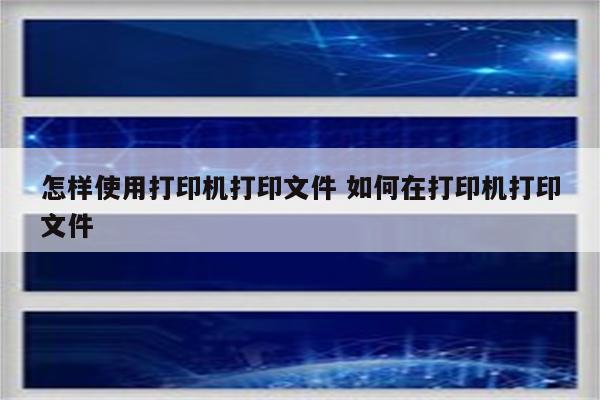 怎样使用打印机打印文件 如何在打印机打印文件